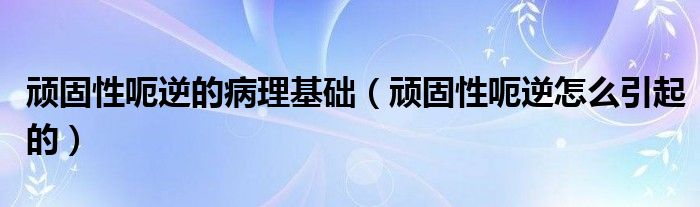 顽固性呃逆的病理基础（顽固性呃逆怎么引起的）